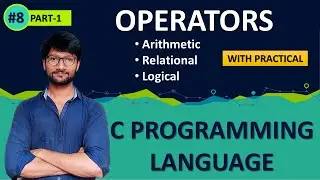 #8 PART-1

OPERATORS

• Arithmetic
• Relational
• Logical

WITH PRACTICAL

C PROGRAMMING LANGUAGE